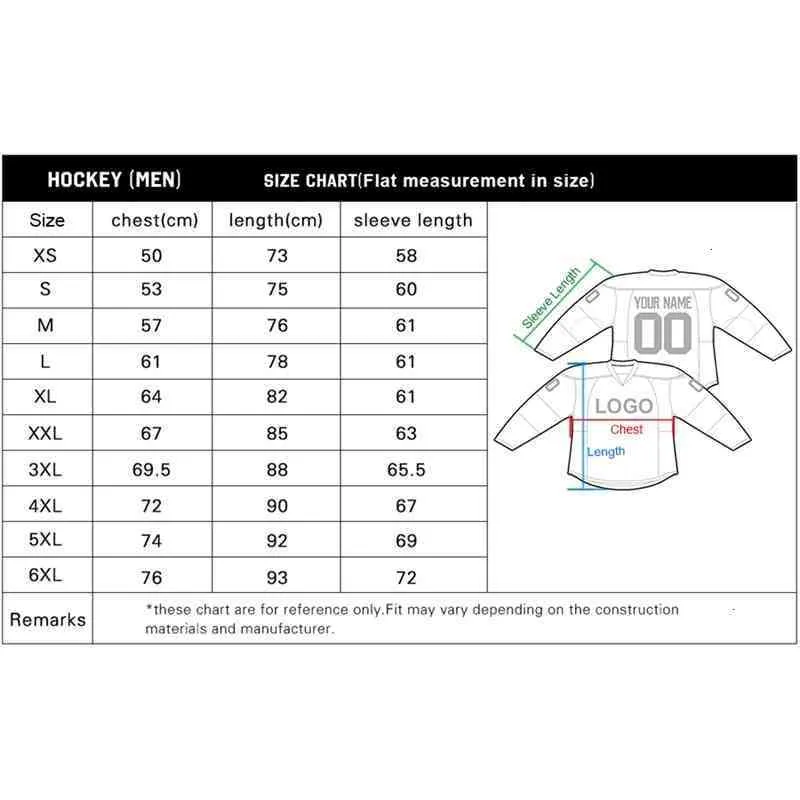 HOCKEY (MEN) SIZE CHART(Flat measurement in size)

| Size | chest(cm) | length(cm) | sleeve length |
|---|---|---|---|
| XS | 50 | 73 | 58 |
| S | 53 | 75 | 60 |
| M | 57 | 76 | 61 |
| L | 61 | 78 | 61 |
| XL | 64 | 82 | 61 |
| XXL | 67 | 85 | 63 |
| 3XL | 69.5 | 88 | 65.5 |
| 4XL | 72 | 90 | 67 |
| 5XL | 74 | 92 | 69 |
| 6XL | 76 | 93 | 72 |

Sleeve Length
YOUR NAME
00
LOGO
Chest
Length

Remarks *these chart are for reference only.Fit may vary depending on the construction materials and manufacturer.